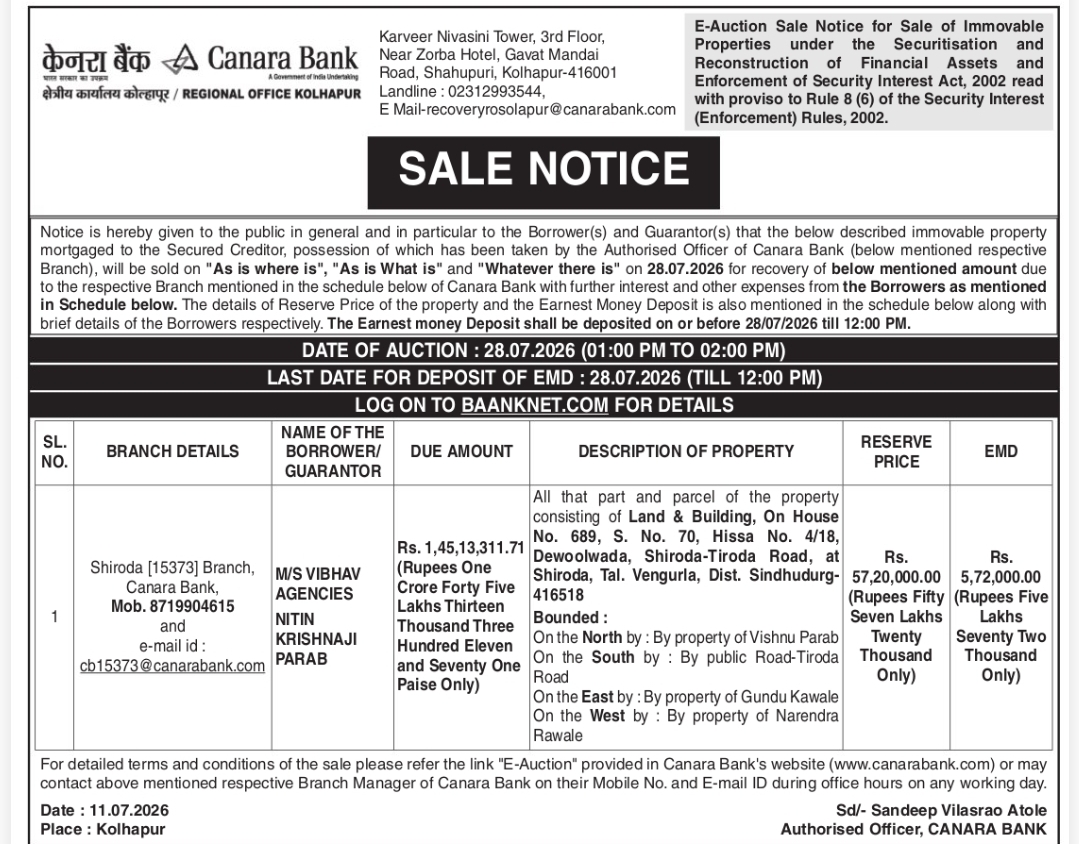 केनरा बैंक Canara Bank
भारत सरकार का उपक्रम A Government of India Undertaking
क्षेत्रीय कार्यालय कोल्हापूर / REGIONAL OFFICE KOLHAPUR

Karveer Nivasini Tower, 3rd Floor, Near Zorba Hotel, Gavat Mandai Road, Shahupuri, Kolhapur-416001
Landline : 02312993544,
E Mail-recoveryrosolapur@canarabank.com

E-Auction Sale Notice for Sale of Immovable Properties under the Securitisation and Reconstruction of Financial Assets and Enforcement of Security Interest Act, 2002 read with proviso to Rule 8 (6) of the Security Interest (Enforcement) Rules, 2002.

SALE NOTICE

Notice is hereby given to the public in general and in particular to the Borrower(s) and Guarantor(s) that the below described immovable property mortgaged to the Secured Creditor, possession of which has been taken by the Authorised Officer of Canara Bank (below mentioned respective Branch), will be sold on "As is where is", "As is What is" and "Whatever there is" on 28.07.2026 for recovery of below mentioned amount due to the respective Branch mentioned in the schedule below of Canara Bank with further interest and other expenses from the Borrowers as mentioned in Schedule below. The details of Reserve Price of the property and the Earnest Money Deposit is also mentioned in the schedule below along with brief details of the Borrowers respectively. The Earnest money Deposit shall be deposited on or before 28/07/2026 till 12:00 PM.

DATE OF AUCTION : 28.07.2026 (01:00 PM TO 02:00 PM)
LAST DATE FOR DEPOSIT OF EMD : 28.07.2026 (TILL 12:00 PM)
LOG ON TO BAANKNET.COM FOR DETAILS

| SL. NO. | BRANCH DETAILS | NAME OF THE BORROWER/ GUARANTOR | DUE AMOUNT | DESCRIPTION OF PROPERTY | RESERVE PRICE | EMD |
|---|---|---|---|---|---|---|
| 1 | Shiroda [15373] Branch, Canara Bank, Mob. 8719904615 and e-mail id : cb15373@canarabank.com | M/S VIBHAV AGENCIES NITIN KRISHNAJI PARAB | Rs. 1,45,13,311.71 (Rupees One Crore Forty Five Lakhs Thirteen Thousand Three Hundred Eleven and Seventy One Paise Only) | All that part and parcel of the property consisting of Land & Building, On House No. 689, S. No. 70, Hissa No. 4/18, Dewoolwada, Shiroda-Tiroda Road, at Shiroda, Tal. Vengurla, Dist. Sindhudurg-416518 Bounded : On the North by : By property of Vishnu Parab On the South by : By public Road-Tiroda Road On the East by : By property of Gundu Kawale On the West by : By property of Narendra Rawale | Rs. 57,20,000.00 (Rupees Fifty Seven Lakhs Twenty Thousand Only) | Rs. 5,72,000.00 (Rupees Five Lakhs Seventy Two Thousand Only) |

For detailed terms and conditions of the sale please refer the link "E-Auction" provided in Canara Bank's website (www.canarabank.com) or may contact above mentioned respective Branch Manager of Canara Bank on their Mobile No. and E-mail ID during office hours on any working day.

Date : 11.07.2026
Place : Kolhapur

Sd/- Sandeep Vilasrao Atole
Authorised Officer, CANARA BANK